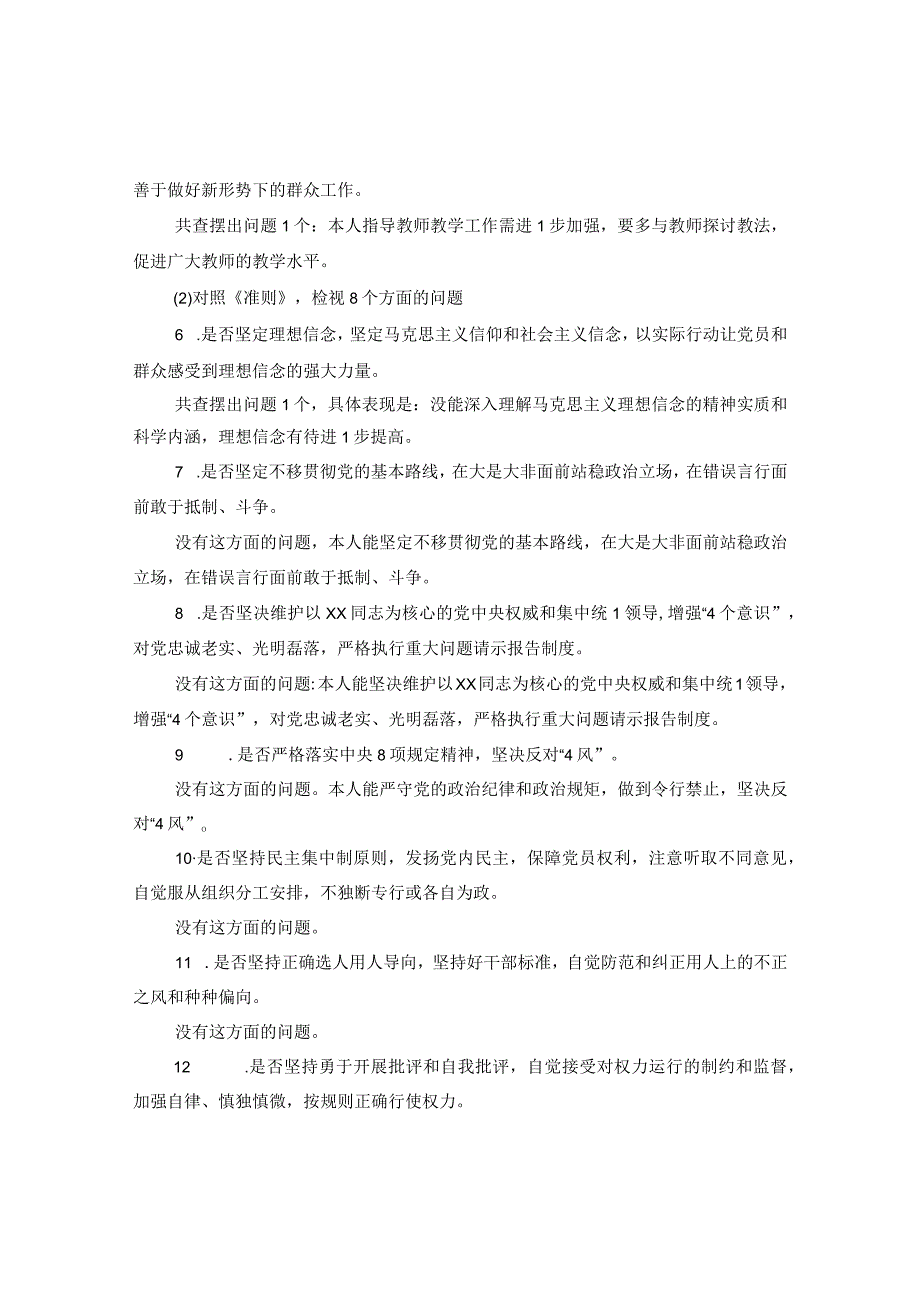 善于做好新形势下的群众工作。

共查摆出问题1个：本人指导教师教学工作需进1步加强，要多与教师探讨教法，促进广大教师的教学水平。

(2)对照《准则》，检视8个方面的问题

6 .是否坚定理想信念，坚定马克思主义信仰和社会主义信念，以实际行动让党员和群众感受到理想信念的强大力量。

共查摆出问题1个，具体表现是：没能深入理解马克思主义理想信念的精神实质和科学内涵，理想信念有待进1步提高。

7 .是否坚定不移贯彻党的基本路线，在大是大非面前站稳政治立场，在错误言行面前敢于抵制、斗争。

没有这方面的问题，本人能坚定不移贯彻党的基本路线，在大是大非面前站稳政治立场，在错误言行面前敢于抵制、斗争。

8 .是否坚决维护以XX同志为核心的党中央权威和集中统1领导，增强“4个意识”，对党忠诚老实、光明磊落，严格执行重大问题请示报告制度。

没有这方面的问题:本人能坚决维护以XX同志为核心的党中央权威和集中统1领导，增强“4个意识”，对党忠诚老实、光明磊落，严格执行重大问题请示报告制度。

9 .是否严格落实中央8项规定精神，坚决反对“4风”。

没有这方面的问题。本人能严守党的政治纪律和政治规矩，做到令行禁止，坚决反对“4风”。

10·是否坚持民主集中制原则，发扬党内民主，保障党员权利，注意听取不同意见，自觉服从组织分工安排，不独断专行或各自为政。

没有这方面的问题。

11 .是否坚持正确选人用人导向，坚持好干部标准，自觉防范和纠正用人上的不正之风和种种偏向。

没有这方面的问题。

12 .是否坚持勇于开展批评和自我批评，自觉接受对权力运行的制约和监督，加强自律、慎独慎微，按规则正确行使权力。